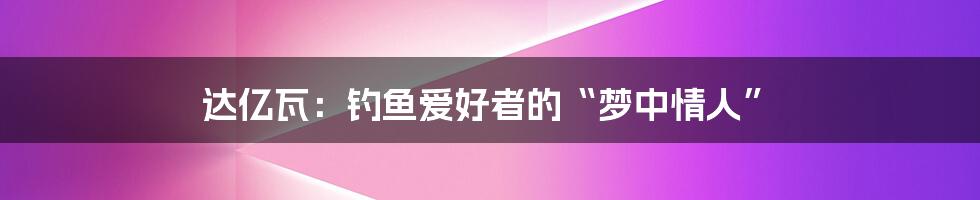 达亿瓦：钓鱼爱好者的“梦中情人”